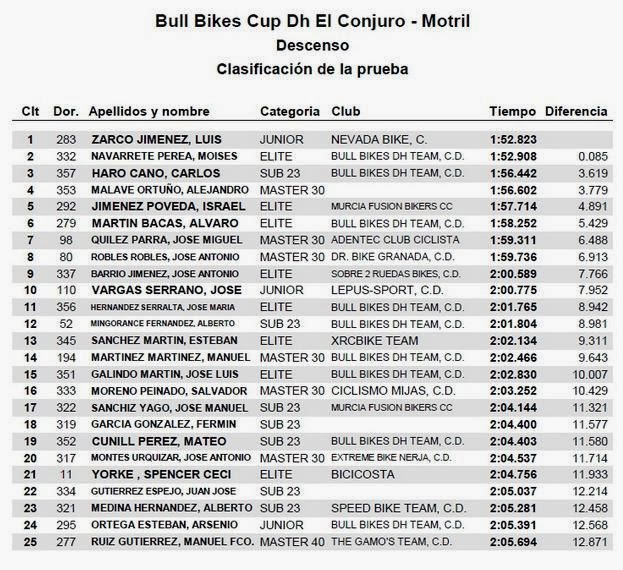 Bull Bikes Cup Dh El Conjuro - Motril
Descenso
Clasificación de la prueba

| Clt | Dor. | Apellidos y nombre | Categoria | Club | Tiempo | Diferencia |
|---|---|---|---|---|---|---|
| 1 | 283 | ZARCO JIMENEZ, LUIS | JUNIOR | NEVADA BIKE, C. | 1:52.823 | |
| 2 | 332 | NAVARRETE PEREA, MOISES | ELITE | BULL BIKES DH TEAM, C.D. | 1:52.908 | 0.085 |
| 3 | 357 | HARO CANO, CARLOS | SUB 23 | BULL BIKES DH TEAM, C.D. | 1:56.442 | 3.619 |
| 4 | 353 | MALAVE ORTUÑO, ALEJANDRO | MASTER 30 | | 1:56.602 | 3.779 |
| 5 | 292 | JIMENEZ POVEDA, ISRAEL | ELITE | MURCIA FUSION BIKERS CC | 1:57.714 | 4.891 |
| 6 | 279 | MARTIN BACAS, ALVARO | ELITE | BULL BIKES DH TEAM, C.D. | 1:58.252 | 5.429 |
| 7 | 98 | QUILEZ PARRA, JOSE MIGUEL | MASTER 30 | ADENTEC CLUB CICLISTA | 1:59.311 | 6.488 |
| 8 | 80 | ROBLES ROBLES, JOSE ANTONIO | MASTER 30 | DR. BIKE GRANADA, C.D. | 1:59.736 | 6.913 |
| 9 | 337 | BARRIO JIMENEZ, JOSE ANTONIO | ELITE | SOBRE 2 RUEDAS BIKES, C.D. | 2:00.589 | 7.766 |
| 10 | 110 | VARGAS SERRANO, JOSE | JUNIOR | LEPUS-SPORT, C.D. | 2:00.775 | 7.952 |
| 11 | 356 | HERNANDEZ SERRALTA, JOSE MARIA | ELITE | BULL BIKES DH TEAM, C.D. | 2:01.765 | 8.942 |
| 12 | 52 | MINGORANCE FERNANDEZ, ALBERTO | SUB 23 | BULL BIKES DH TEAM, C.D. | 2:01.804 | 8.981 |
| 13 | 345 | SANCHEZ MARTIN, ESTEBAN | ELITE | XRCBIKE TEAM | 2:02.134 | 9.311 |
| 14 | 194 | MARTINEZ MARTINEZ, MANUEL | MASTER 30 | BULL BIKES DH TEAM, C.D. | 2:02.466 | 9.643 |
| 15 | 351 | GALINDO MARTIN, JOSE LUIS | ELITE | BULL BIKES DH TEAM, C.D. | 2:02.830 | 10.007 |
| 16 | 333 | MORENO PEINADO, SALVADOR | MASTER 30 | CICLISMO MIJAS, C.D. | 2:03.252 | 10.429 |
| 17 | 322 | SANCHIZ YAGO, JOSE MANUEL | SUB 23 | MURCIA FUSION BIKERS CC | 2:04.144 | 11.321 |
| 18 | 319 | GARCIA GONZALEZ, FERMIN | SUB 23 | | 2:04.400 | 11.577 |
| 19 | 352 | CUNILL PEREZ, MATEO | SUB 23 | BULL BIKES DH TEAM, C.D. | 2:04.403 | 11.580 |
| 20 | 317 | MONTES URQUIZAR, JOSE ANTONIO | MASTER 30 | EXTREME BIKE NERJA, C.D. | 2:04.537 | 11.714 |
| 21 | 11 | YORKE , SPENCER CECI | ELITE | BICICOSTA | 2:04.756 | 11.933 |
| 22 | 334 | GUTIERREZ ESPEJO, JUAN JOSE | SUB 23 | | 2:05.037 | 12.214 |
| 23 | 321 | MEDINA HERNANDEZ, ALBERTO | SUB 23 | SPEED BIKE TEAM, C.D. | 2:05.281 | 12.458 |
| 24 | 295 | ORTEGA ESTEBAN, ARSENIO | JUNIOR | BULL BIKES DH TEAM, C.D. | 2:05.391 | 12.568 |
| 25 | 277 | RUIZ GUTIERREZ, MANUEL FCO. | MASTER 40 | THE GAMO'S TEAM, C.D. | 2:05.694 | 12.871 |